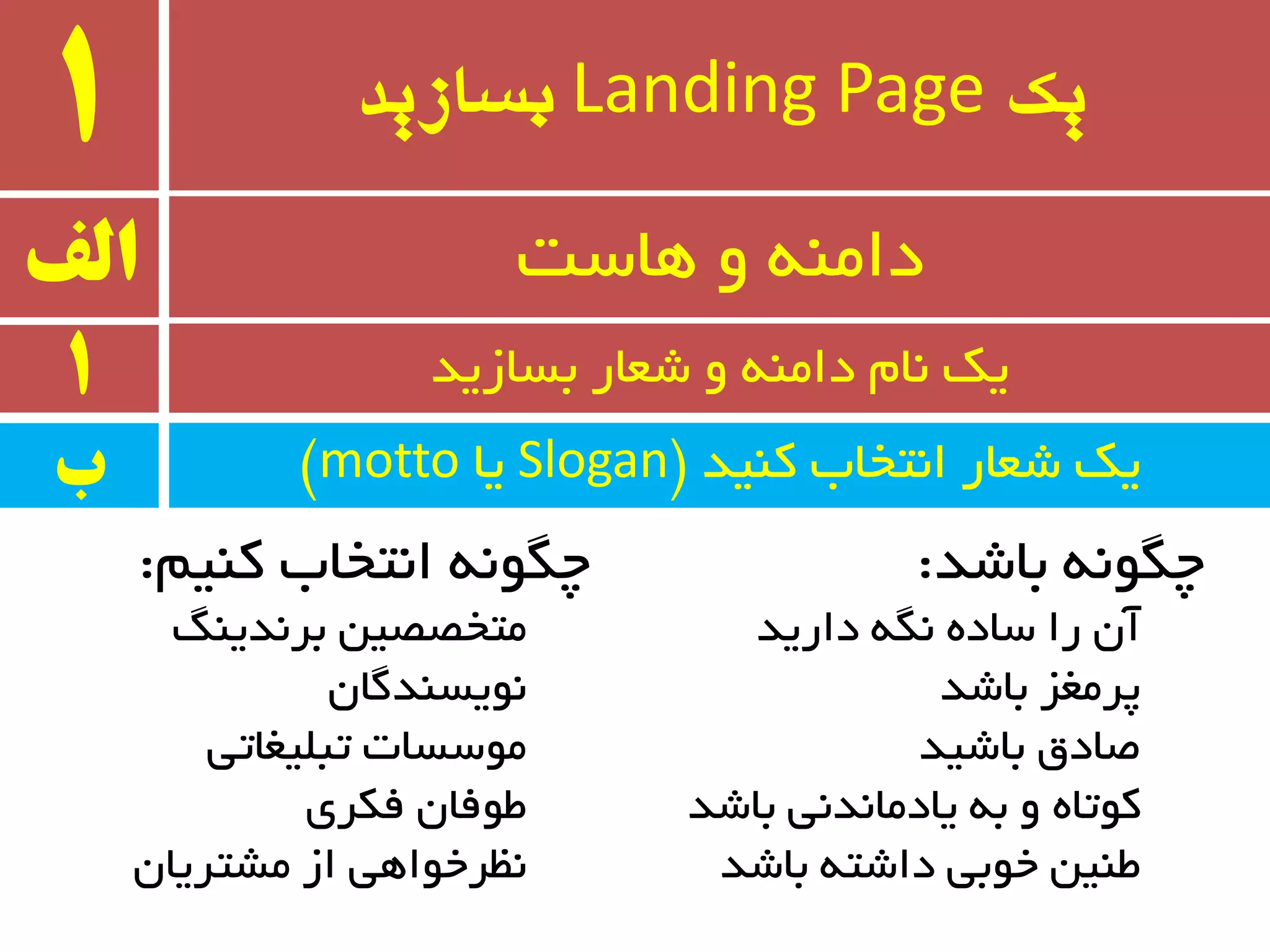 ۱

یک Landing Page بسازید

الف

دامنه و هاست

۱

یک نام دامنه و شعار بسازید

ب

یک شعار انتخاب کنید (Slogan یا motto)

چگونه باشد:

آن را ساده نگه دارید

پرمغز باشد

صادق باشید

کوتاه و به یادماندنی باشد

طنین خوبی داشته باشد

چگونه انتخاب کنیم:

متخصصین برندینگ

نویسندگان

موسسات تبلیغاتی

طوفان فکری

نظرخواهی از مشتریان